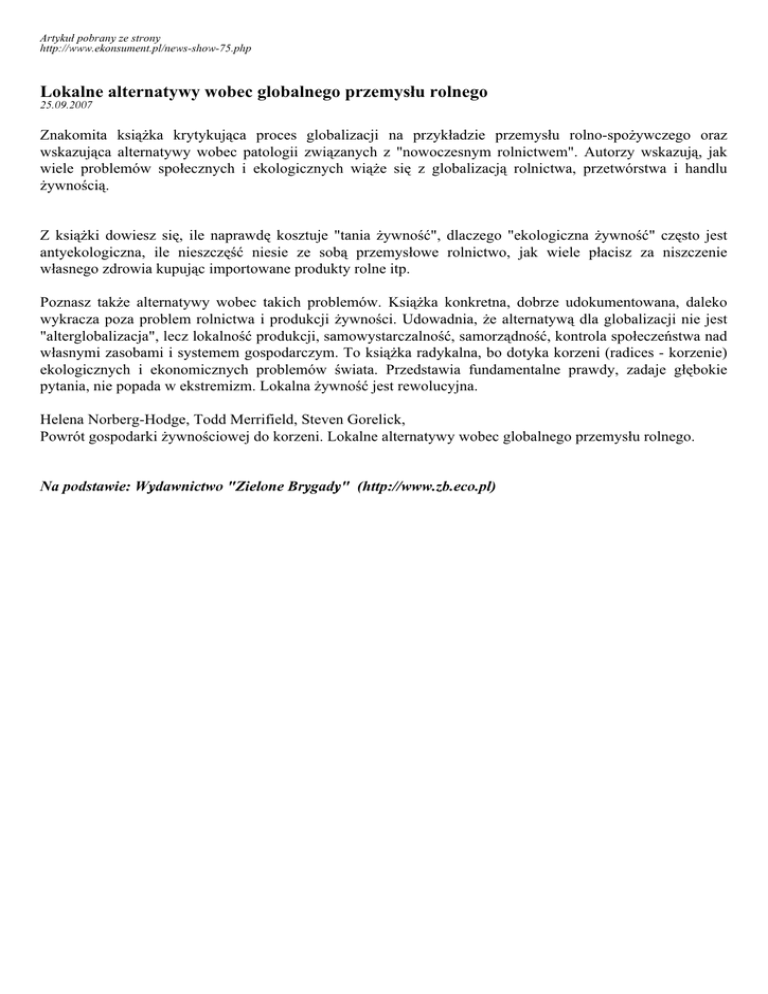 Artykuł pobrany ze strony
http://www.ekonsument.pl/news-show-75.php

Lokalne alternatywy wobec globalnego przemysłu rolnego
25.09.2007

Znakomita książka krytykująca proces globalizacji na przykładzie przemysłu rolno-spożywczego oraz wskazująca alternatywy wobec patologii związanych z "nowoczesnym rolnictwem". Autorzy wskazują, jak wiele problemów społecznych i ekologicznych wiąże się z globalizacją rolnictwa, przetwórstwa i handlu żywnością.

Z książki dowiesz się, ile naprawdę kosztuje "tania żywność", dlaczego "ekologiczna żywność" często jest antyekologiczna, ile nieszczęść niesie ze sobą przemysłowe rolnictwo, jak wiele płacisz za niszczenie własnego zdrowia kupując importowane produkty rolne itp.

Poznasz także alternatywy wobec takich problemów. Książka konkretna, dobrze udokumentowana, daleko wykracza poza problem rolnictwa i produkcji żywności. Udowadnia, że alternatywą dla globalizacji nie jest "alterglobalizacja", lecz lokalność produkcji, samowystarczalność, samorządność, kontrola społeczeństwa nad własnymi zasobami i systemem gospodarczym. To książka radykalna, bo dotyka korzeni (radices - korzenie) ekologicznych i ekonomicznych problemów świata. Przedstawia fundamentalne prawdy, zadaje głębokie pytania, nie popada w ekstremizm. Lokalna żywność jest rewolucyjna.

Helena Norberg-Hodge, Todd Merrifield, Steven Gorelick,
Powrót gospodarki żywnościowej do korzeni. Lokalne alternatywy wobec globalnego przemysłu rolnego.

Na podstawie: Wydawnictwo "Zielone Brygady" (http://www.zb.eco.pl)